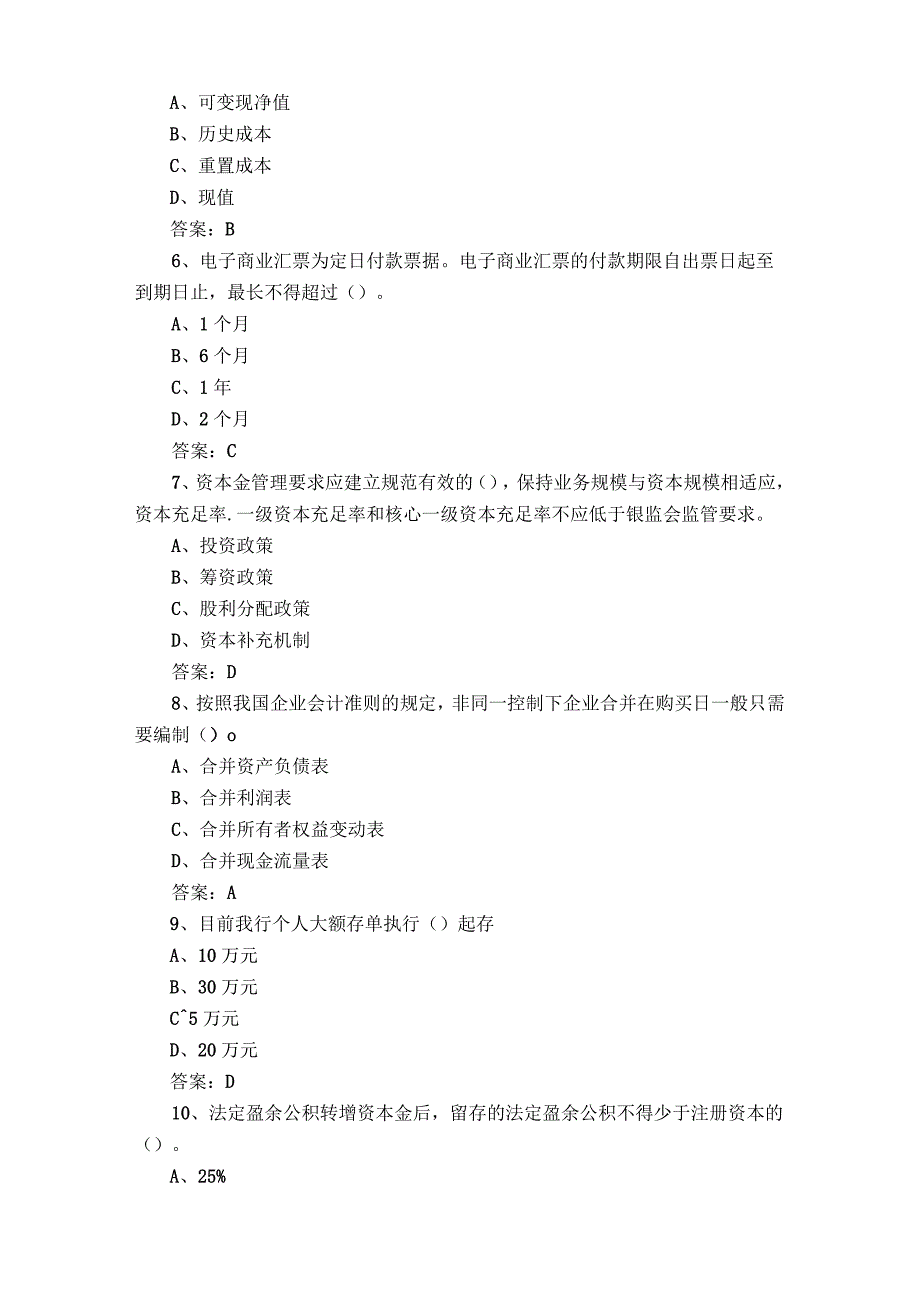 A、可变现净值
B、历史成本
C、重置成本
D、现值
答案：B
6、电子商业汇票为定日付款票据。电子商业汇票的付款期限自出票日起至到期日止，最长不得超过（）。
A、1个月
B、6个月
C、1年
D、2个月
答案：C
7、资本金管理要求应建立规范有效的（)，保持业务规模与资本规模相适应，资本充足率.一级资本充足率和核心一级资本充足率不应低于银监会监管要求。
A、投资政策
B、筹资政策
C、股利分配政策
D、资本补充机制
答案：D
8、按照我国企业会计准则的规定，非同一控制下企业合并在购买日一般只需要编制（）o
A、合并资产负债表
B、合并利润表
C、合并所有者权益变动表
D、合并现金流量表
答案：A
9、目前我行个人大额存单执行（）起存
A、10万元
B、30万元
C^5万元
D、20万元
答案：D
10、法定盈余公积转增资本金后，留存的法定盈余公积不得少于注册资本的（）。
A、25%